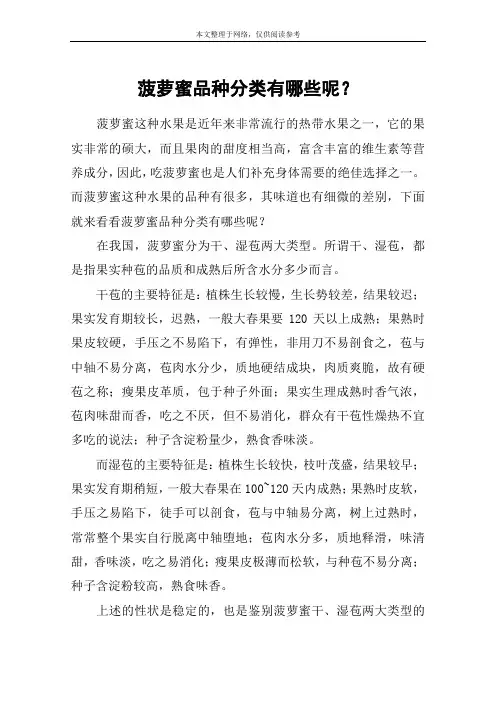 本文整理于网络，仅供阅读参考

菠萝蜜品种分类有哪些呢？

菠萝蜜这种水果是近年来非常流行的热带水果之一，它的果实非常的硕大，而且果肉的甜度相当高，富含丰富的维生素等营养成分，因此，吃菠萝蜜也是人们补充身体需要的绝佳选择之一。而菠萝蜜这种水果的品种有很多，其味道也有细微的差别，下面就来看看菠萝蜜品种分类有哪些呢？

在我国，菠萝蜜分为干、湿苞两大类型。所谓干、湿苞，都是指果实种苞的品质和成熟后所含水分多少而言。

干苞的主要特征是：植株生长较慢，生长势较差，结果较迟；果实发育期较长，迟熟，一般大春果要 120 天以上成熟；果熟时果皮较硬，手压之不易陷下，有弹性，非用刀不易剖食之，苞与中轴不易分离，苞肉水分少，质地硬结成块，肉质爽脆，故有硬苞之称；瘦果皮革质，包于种子外面；果实生理成熟时香气浓，苞肉味甜而香，吃之不厌，但不易消化，群众有干苞性燥热不宜多吃的说法；种子含淀粉量少，熟食香味淡。

而湿苞的主要特征是：植株生长较快，枝叶茂盛，结果较早；果实发育期稍短，一般大春果在 100~120 天内成熟；果熟时皮软，手压之易陷下，徒手可以剖食，苞与中轴易分离，树上过熟时，常常整个果实自行脱离中轴堕地；苞肉水分多，质地释滑，味清甜，香味淡，吃之易消化；瘦果皮极薄而松软，与种苞不易分离；种子含淀粉较高，熟食味香。

上述的性状是稳定的，也是鉴别菠萝蜜干、湿苞两大类型的